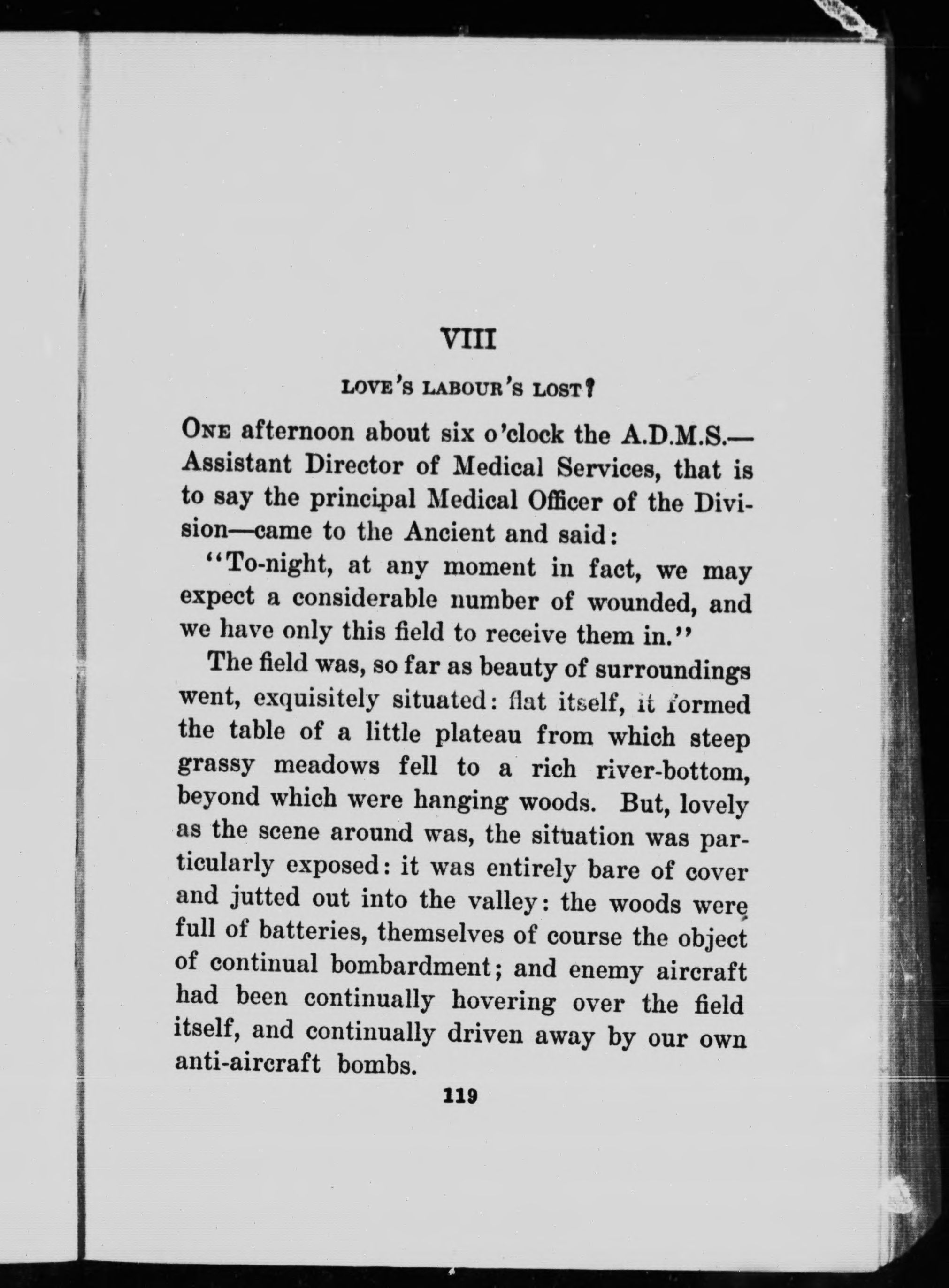 VIII

LOVE'S LABOUR'S LOST?

ONE afternoon about six o'clock the A.D.M.S.—Assistant Director of Medical Services, that is to say the principal Medical Officer of the Division—came to the Ancient and said:

"To-night, at any moment in fact, we may expect a considerable number of wounded, and we have only this field to receive them in."

The field was, so far as beauty of surroundings went, exquisitely situated: flat itself, it formed the table of a little plateau from which steep grassy meadows fell to a rich river-bottom, beyond which were hanging woods. But, lovely as the scene around was, the situation was particularly exposed: it was entirely bare of cover and jutted out into the valley: the woods were full of batteries, themselves of course the object of continual bombardment; and enemy aircraft had been continually hovering over the field itself, and continually driven away by our own anti-aircraft bombs.

119